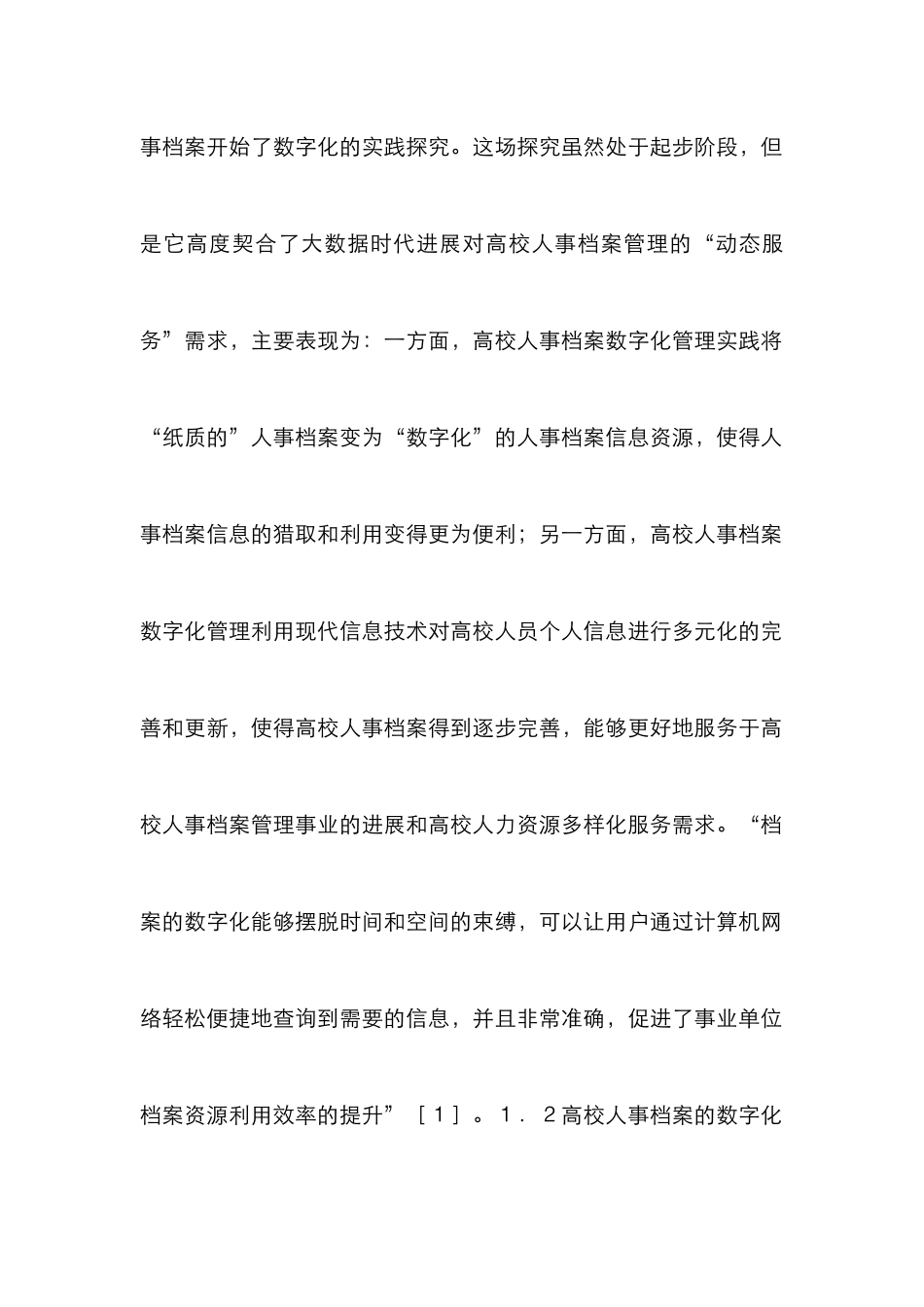 事档案开始了数字化的实践探究。这场探究虽然处于起步阶段，但是它高度契合了大数据时代进展对高校人事档案管理的“动态服务”需求，主要表现为：一方面，高校人事档案数字化管理实践将“纸质的”人事档案变为“数字化”的人事档案信息资源，使得人事档案信息的猎取和利用变得更为便利；另一方面，高校人事档案数字化管理利用现代信息技术对高校人员个人信息进行多元化的完善和更新，使得高校人事档案得到逐步完善，能够更好地服务于高校人事档案管理事业的进展和高校人力资源多样化服务需求。“档案的数字化能够摆脱时间和空间的束缚，可以让用户通过计算机网络轻松便捷地查询到需要的信息，并且非常准确，促进了事业单位档案资源利用效率的提升”［１］。１．２高校人事档案的数字化